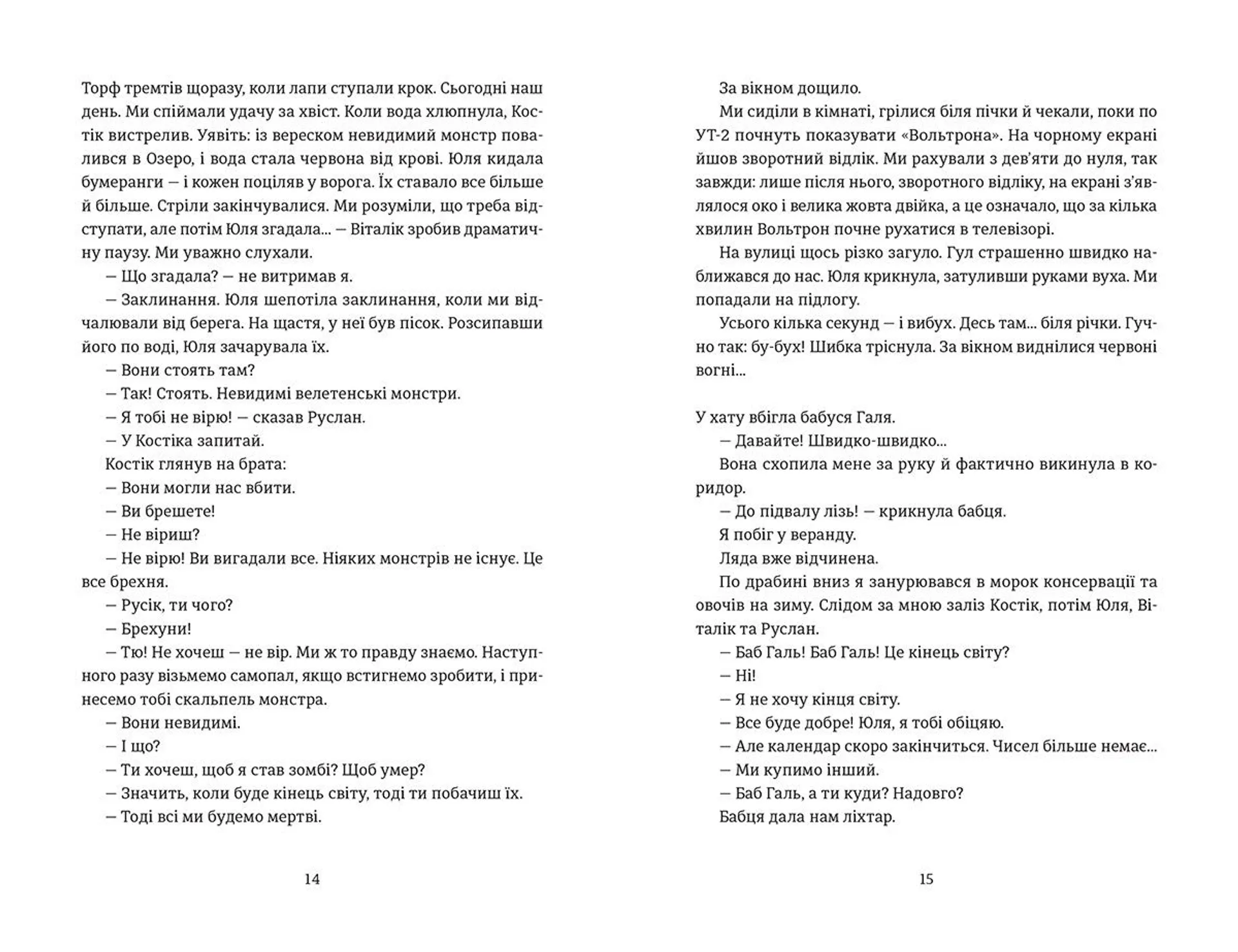 Торф тремтів щоразу, коли лапи ступали крок. Сьогодні наш день. Ми спіймали удачу за хвіст. Коли вода хлюпнула, Костік вистрелив. Уявіть: із вереском невидимий монстр повалився в Озеро, і вода стала червона від крові. Юля кидала бумеранги — і кожен поціляв у ворога. Їх ставало все більше й більше. Стріли закінчувалися. Ми розуміли, що треба відступати, але потім Юля згадала... — Віталік зробив драматичну паузу. Ми уважно слухали.

— Що згадала? — не витримав я.

— Заклинання. Юля шепотіла заклинання, коли ми відчалювали від берега. На щастя, у неї був пісок. Розсипавши його по воді, Юля зачарувала їх.

— Вони стоять там?

— Так! Стоять. Невидимі велетенські монстри.

— Я тобі не вірю! — сказав Руслан.

— У Костіка запитай.

Костік глянув на брата:

— Вони могли нас вбити.

— Ви брешете!

— Не віриш?

— Не вірю! Ви вигадали все. Ніяких монстрів не існує. Це все брехня.

— Русік, ти чого?

— Брехуни!

— Тю! Не хочеш — не вір. Ми ж то правду знаємо. Наступного разу візьмемо самопал, якщо встигнемо зробити, і принесемо тобі скальпель монстра.

— Вони невидимі.

— І що?

— Ти хочеш, щоб я став зомбі? Щоб умер?

— Значить, коли буде кінець світу, тоді ти побачиш їх.

— Тоді всі ми будемо мертві.

14

За вікном дощило.

Ми сиділи в кімнаті, грілися біля пічки й чекали, поки по УТ-2 почнуть показувати «Вольтрона». На чорному екрані йшов зворотний відлік. Ми рахували з дев'яти до нуля, так завжди: лише після нього, зворотного відліку, на екрані з'являлося око і велика жовта двійка, а це означало, що за кілька хвилин Вольтрон почне рухатися в телевізорі.

На вулиці щось різко загуло. Гул страшенно швидко наближався до нас. Юля крикнула, затуливши руками вуха. Ми попадали на підлогу.

Усього кілька секунд — і вибух. Десь там... біля річки. Гучно так: бу-бух! Шибка тріснула. За вікном виднілися червоні вогні...

У хату вбігла бабуся Галя.

— Давайте! Швидко-швидко...

Вона схопила мене за руку й фактично викинула в коридор.

— До підвалу лізь! — крикнула бабця.

Я побіг у веранду.

Ляда вже відчинена.

По драбині вниз я занурювався в морок консервації та овочів на зиму. Слідом за мною заліз Костік, потім Юля, Віталік та Руслан.

— Баб Галь! Баб Галь! Це кінець світу?

— Ні!

— Я не хочу кінця світу.

— Все буде добре! Юля, я тобі обіцяю.

— Але календар скоро закінчиться. Чисел більше немає...

— Ми купимо інший.

— Баб Галь, а ти куди? Надовго?

Бабця дала нам ліхтар.

15